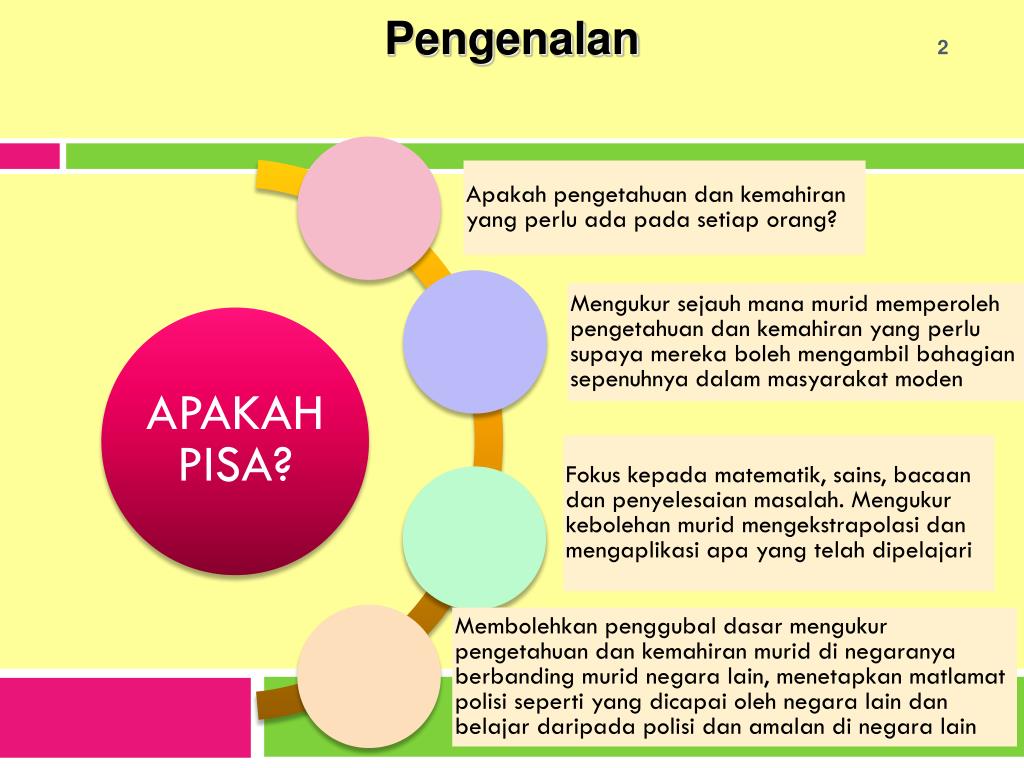 Pengenalan

2

APAKAH PISA?

Apakah pengetahuan dan kemahiran yang perlu ada pada setiap orang?

Mengukur sejauh mana murid memperoleh pengetahuan dan kemahiran yang perlu supaya mereka boleh mengambil bahagian sepenuhnya dalam masyarakat moden

Fokus kepada matematik, sains, bacaan dan penyelesaian masalah. Mengukur kebolehan murid mengekstrapolasi dan mengaplikasi apa yang telah dipelajari

Membolehkan penggubal dasar mengukur pengetahuan dan kemahiran murid di negaranya berbanding murid negara lain, menetapkan matlamat polisi seperti yang dicapai oleh negara lain dan belajar daripada polisi dan amalan di negara lain